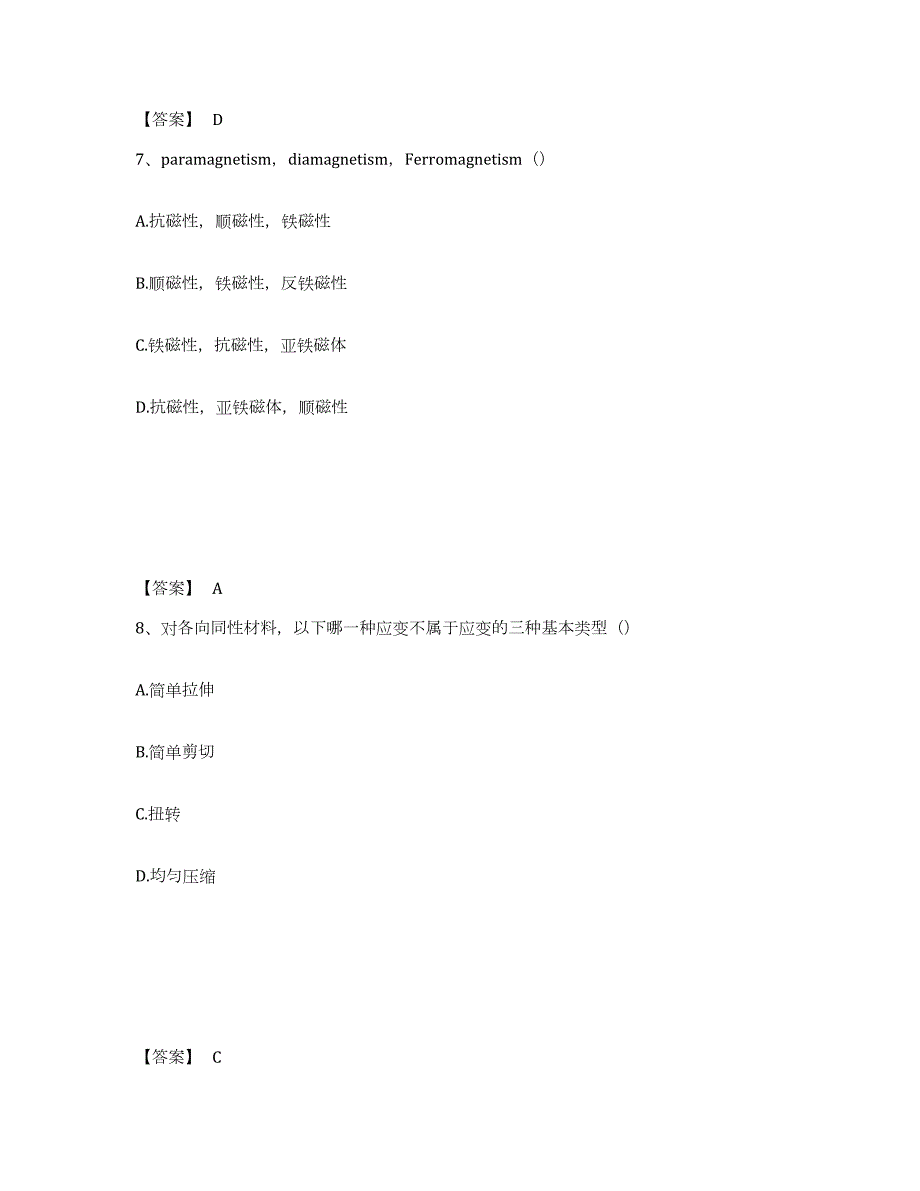 【答案】 D

7、paramagnetism，diamagnetism，Ferromagnetism（）

A.抗磁性，顺磁性，铁磁性

B.顺磁性，铁磁性，反铁磁性

C.铁磁性，抗磁性，亚铁磁体

D.抗磁性，亚铁磁体，顺磁性

【答案】 A

8、对各向同性材料，以下哪一种应变不属于应变的三种基本类型（）

A.简单拉伸

B.简单剪切

C.扭转

D.均匀压缩

【答案】 C